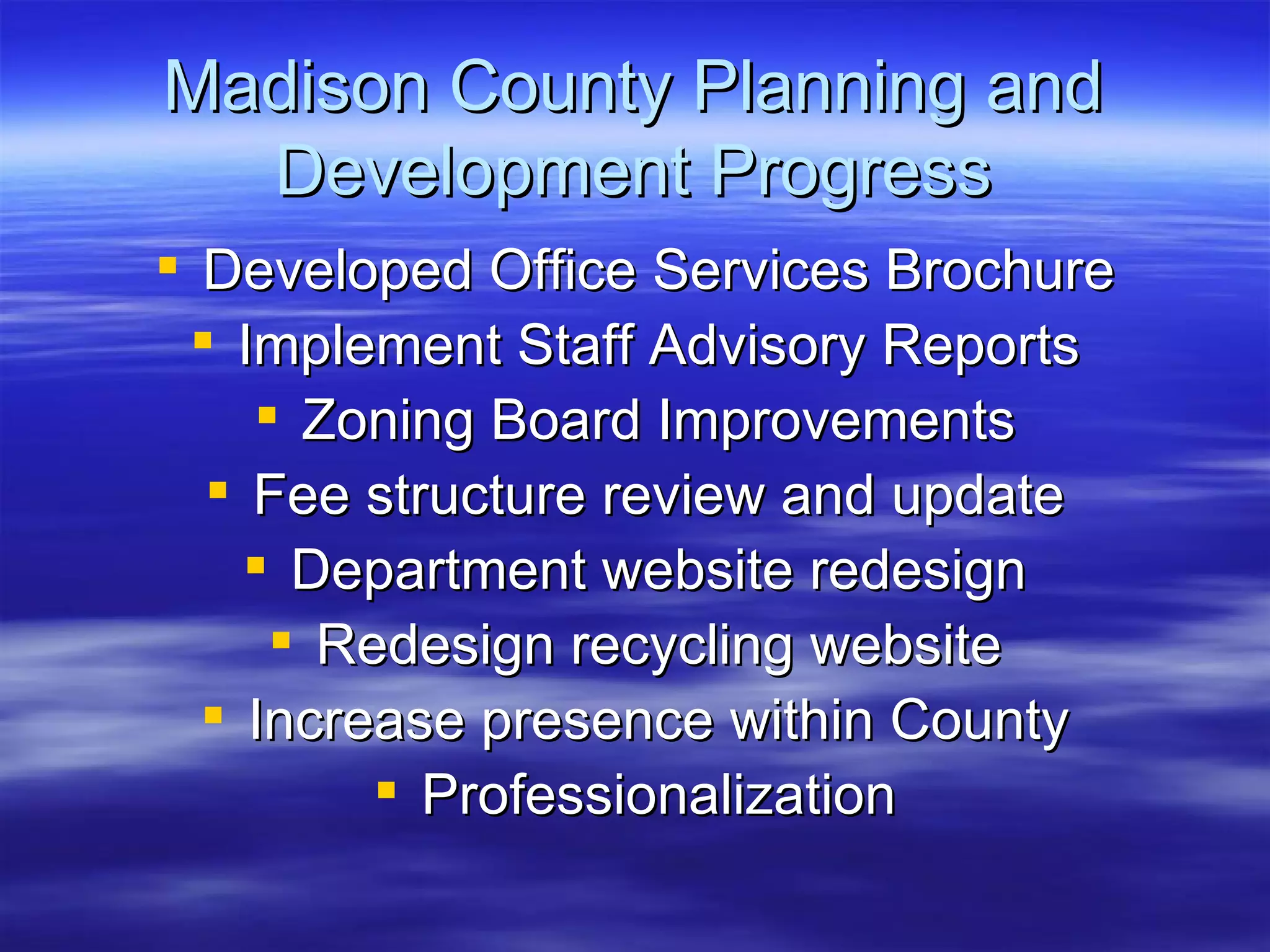 Madison County Planning and Development Progress

- Developed Office Services Brochure
- Implement Staff Advisory Reports
- Zoning Board Improvements
- Fee structure review and update
- Department website redesign
- Redesign recycling website
- Increase presence within County
- Professionalization